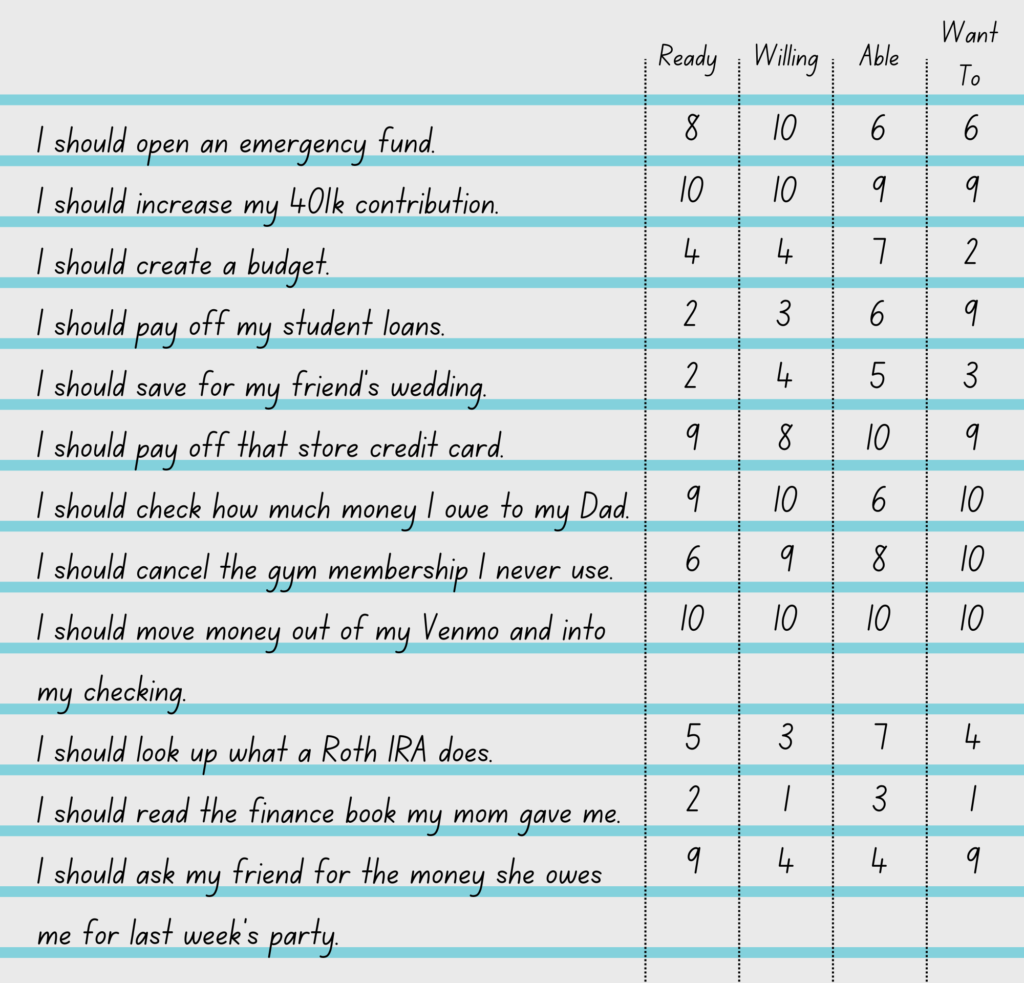 | | Ready | Willing | Able | Want To |
|---|---|---|---|---|
| I should open an emergency fund. | 8 | 10 | 6 | 6 |
| I should increase my 401k contribution. | 10 | 10 | 9 | 9 |
| I should create a budget. | 4 | 4 | 7 | 2 |
| I should pay off my student loans. | 2 | 3 | 6 | 9 |
| I should save for my friend's wedding. | 2 | 4 | 5 | 3 |
| I should pay off that store credit card. | 9 | 8 | 10 | 9 |
| I should check how much money I owe to my Dad. | 9 | 10 | 6 | 10 |
| I should cancel the gym membership I never use. | 6 | 9 | 8 | 10 |
| I should move money out of my Venmo and into my checking. | 10 | 10 | 10 | 10 |
| I should look up what a Roth IRA does. | 5 | 3 | 7 | 4 |
| I should read the finance book my mom gave me. | 2 | 1 | 3 | 1 |
| I should ask my friend for the money she owes me for last week's party. | 9 | 4 | 4 | 9 |